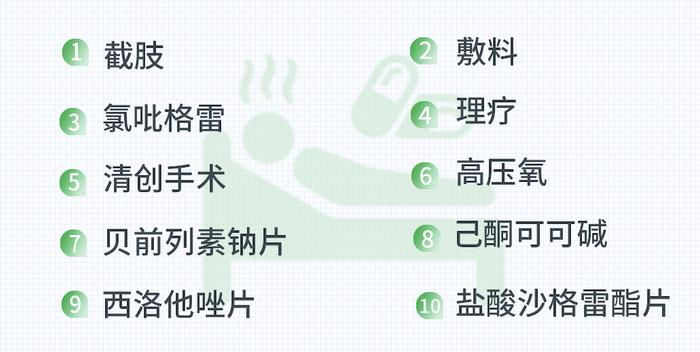 1 截肢
2 敷料
3 氯吡格雷
4 理疗
5 清创手术
6 高压氧
7 贝前列素钠片
8 己酮可可碱
9 西洛他唑片
10 盐酸沙格雷酯片